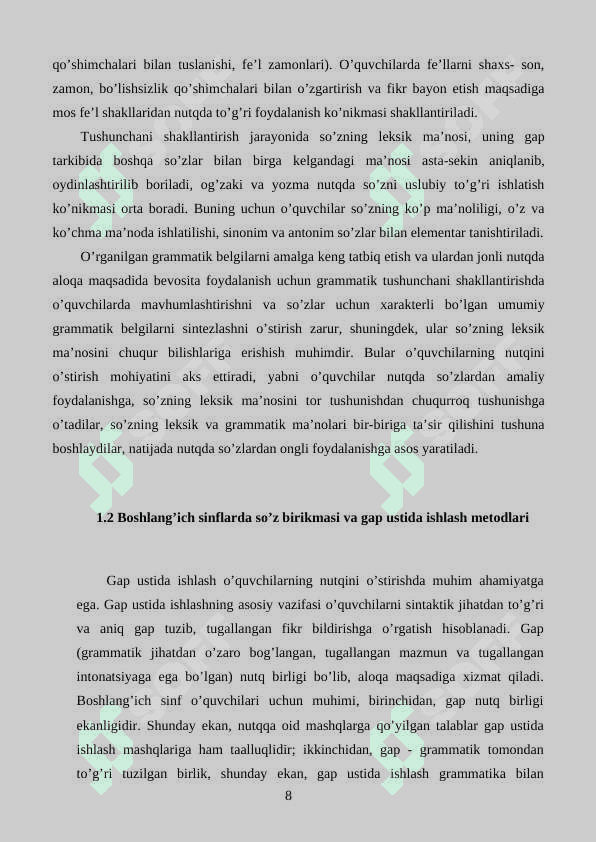 qo’shimchalari bilan tuslanishi, fe’l zamonlari). O’quvchilarda fe’llarni shaxs- son, zamon, bo’lishsizlik qo’shimchalari bilan o’zgartirish va fikr bayon etish maqsadiga mos fe’l shakllaridan nutqda to’g’ri foydalanish ko’nikmasi shakllantiriladi.

Tushunchani shakllantirish jarayonida so’zning leksik ma’nosi, uning gap tarkibida boshqa so’zlar bilan birga kelgandagi ma’nosi asta-sekin aniqlanib, oydinlashtirilib boriladi, og’zaki va yozma nutqda so’zni uslubiy to’g’ri ishlatish ko’nikmasi orta boradi. Buning uchun o’quvchilar so’zning ko’p ma’noliligi, o’z va ko’chma ma’noda ishlatilishi, sinonim va antonim so’zlar bilan elementar tanishtiriladi.

O’rganilgan grammatik belgilarni amalga keng tatbiq etish va ulardan jonli nutqda aloqa maqsadida bevosita foydalanish uchun grammatik tushunchani shakllantirishda o’quvchilarda mavhumlashtirishni va so’zlar uchun xarakterli bo’lgan umumiy grammatik belgilarni sintezlashni o’stirish zarur, shuningdek, ular so’zning leksik ma’nosini chuqur bilishlariga erishish muhimdir. Bular o’quvchilarning nutqini o’stirish mohiyatini aks ettiradi, yabni o’quvchilar nutqda so’zlardan amaliy foydalanishga, so’zning leksik ma’nosini tor tushunishdan chuqurroq tushunishga o’tadilar, so’zning leksik va grammatik ma’nolari bir-biriga ta’sir qilishini tushuna boshlaydilar, natijada nutqda so’zlardan ongli foydalanishga asos yaratiladi.

1.2 Boshlang’ich sinflarda so’z birikmasi va gap ustida ishlash metodlari

Gap ustida ishlash o’quvchilarning nutqini o’stirishda muhim ahamiyatga ega. Gap ustida ishlashning asosiy vazifasi o’quvchilarni sintaktik jihatdan to’g’ri va aniq gap tuzib, tugallangan fikr bildirishga o’rgatish hisoblanadi. Gap (grammatik jihatdan o’zaro bog’langan, tugallangan mazmun va tugallangan intonatsiyaga ega bo’lgan) nutq birligi bo’lib, aloqa maqsadiga xizmat qiladi. Boshlang’ich sinf o’quvchilari uchun muhimi, birinchidan, gap nutq birligi ekanligidir. Shunday ekan, nutqqa oid mashqlarga qo’yilgan talablar gap ustida ishlash mashqlariga ham taalluqlidir; ikkinchidan, gap - grammatik tomondan to’g’ri tuzilgan birlik, shunday ekan, gap ustida ishlash grammatika bilan

8